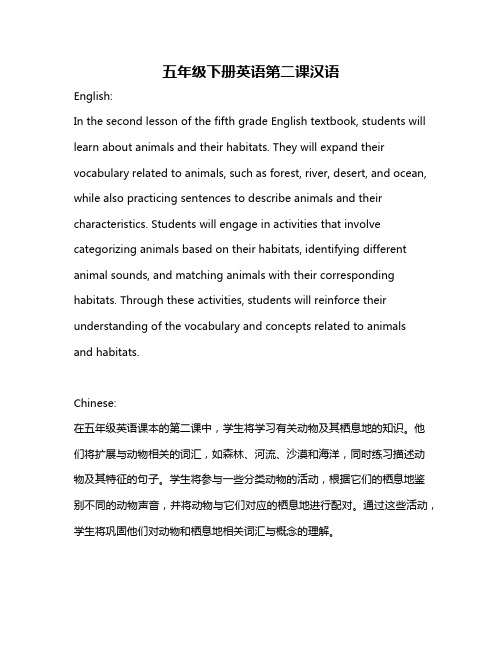 五年级下册英语第二课汉语

English:

In the second lesson of the fifth grade English textbook, students will learn about animals and their habitats. They will expand their vocabulary related to animals, such as forest, river, desert, and ocean, while also practicing sentences to describe animals and their characteristics. Students will engage in activities that involve categorizing animals based on their habitats, identifying different animal sounds, and matching animals with their corresponding habitats. Through these activities, students will reinforce their understanding of the vocabulary and concepts related to animals and habitats.

Chinese:

在五年级英语课本的第二课中，学生将学习有关动物及其栖息地的知识。他们将扩展与动物相关的词汇，如森林、河流、沙漠和海洋，同时练习描述动物及其特征的句子。学生将参与一些分类动物的活动，根据它们的栖息地鉴别不同的动物声音，并将动物与它们对应的栖息地进行配对。通过这些活动，学生将巩固他们对动物和栖息地相关词汇与概念的理解。